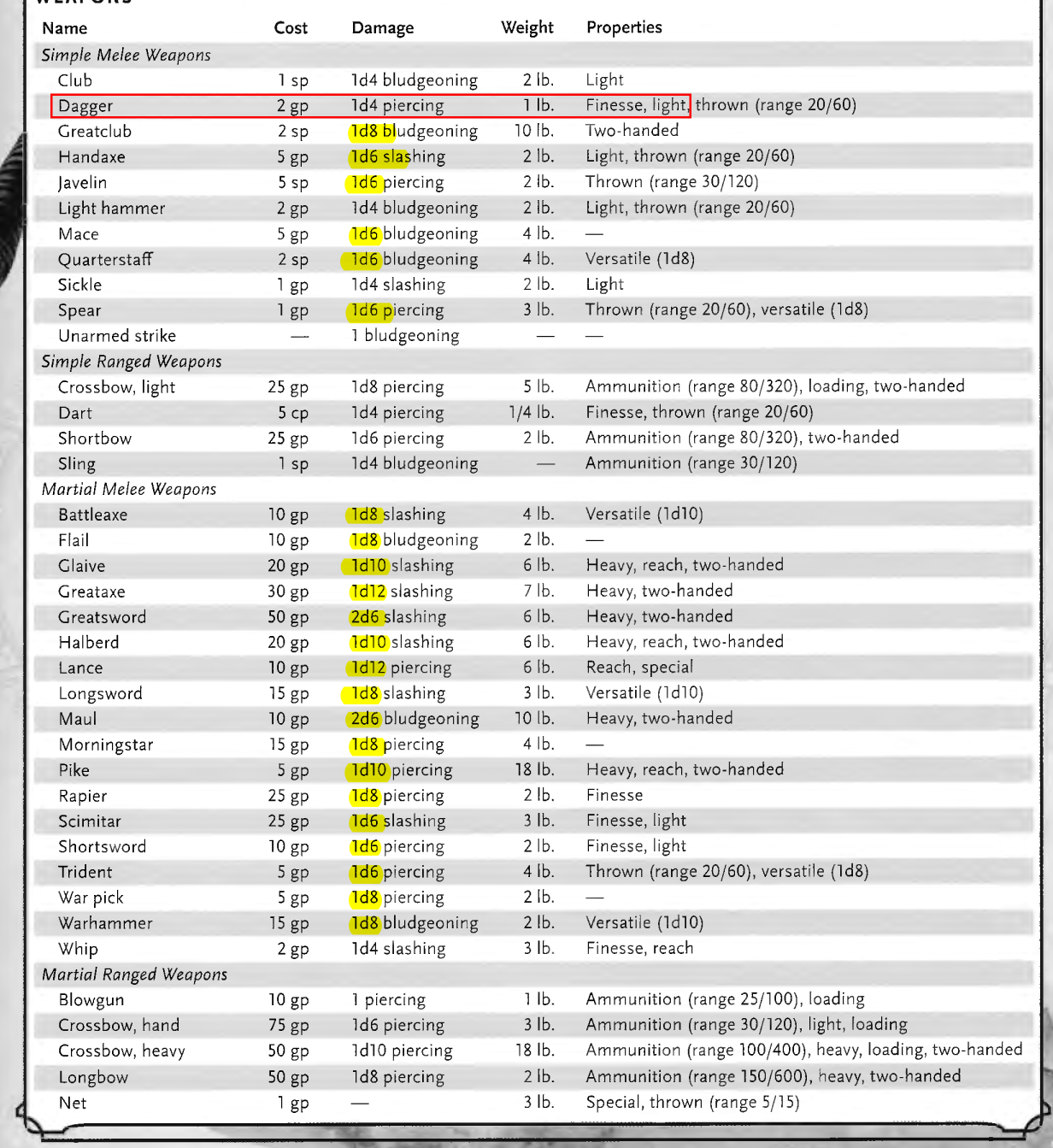 | Name | Cost | Damage | Weight | Properties |
|---|---|---|---|---|
| *Simple Melee Weapons* | | | | |
| Club | 1 sp | 1d4 bludgeoning | 2 lb. | Light |
| Dagger | 2 gp | 1d4 piercing | 1 lb. | Finesse, light, thrown (range 20/60) |
| Greatclub | 2 sp | 1d8 bludgeoning | 10 lb. | Two-handed |
| Handaxe | 5 gp | 1d6 slashing | 2 lb. | Light, thrown (range 20/60) |
| Javelin | 5 sp | 1d6 piercing | 2 lb. | Thrown (range 30/120) |
| Light hammer | 2 gp | 1d4 bludgeoning | 2 lb. | Light, thrown (range 20/60) |
| Mace | 5 gp | 1d6 bludgeoning | 4 lb. | — |
| Quarterstaff | 2 sp | 1d6 bludgeoning | 4 lb. | Versatile (1d8) |
| Sickle | 1 gp | 1d4 slashing | 2 lb. | Light |
| Spear | 1 gp | 1d6 piercing | 3 lb. | Thrown (range 20/60), versatile (1d8) |
| Unarmed strike | — | 1 bludgeoning | — | — |
| *Simple Ranged Weapons* | | | | |
| Crossbow, light | 25 gp | 1d8 piercing | 5 lb. | Ammunition (range 80/320), loading, two-handed |
| Dart | 5 cp | 1d4 piercing | 1/4 lb. | Finesse, thrown (range 20/60) |
| Shortbow | 25 gp | 1d6 piercing | 2 lb. | Ammunition (range 80/320), two-handed |
| Sling | 1 sp | 1d4 bludgeoning | — | Ammunition (range 30/120) |
| *Martial Melee Weapons* | | | | |
| Battleaxe | 10 gp | 1d8 slashing | 4 lb. | Versatile (1d10) |
| Flail | 10 gp | 1d8 bludgeoning | 2 lb. | — |
| Glaive | 20 gp | 1d10 slashing | 6 lb. | Heavy, reach, two-handed |
| Greataxe | 30 gp | 1d12 slashing | 7 lb. | Heavy, two-handed |
| Greatsword | 50 gp | 2d6 slashing | 6 lb. | Heavy, two-handed |
| Halberd | 20 gp | 1d10 slashing | 6 lb. | Heavy, reach, two-handed |
| Lance | 10 gp | 1d12 piercing | 6 lb. | Reach, special |
| Longsword | 15 gp | 1d8 slashing | 3 lb. | Versatile (1d10) |
| Maul | 10 gp | 2d6 bludgeoning | 10 lb. | Heavy, two-handed |
| Morningstar | 15 gp | 1d8 piercing | 4 lb. | — |
| Pike | 5 gp | 1d10 piercing | 18 lb. | Heavy, reach, two-handed |
| Rapier | 25 gp | 1d8 piercing | 2 lb. | Finesse |
| Scimitar | 25 gp | 1d6 slashing | 3 lb. | Finesse, light |
| Shortsword | 10 gp | 1d6 piercing | 2 lb. | Finesse, light |
| Trident | 5 gp | 1d6 piercing | 4 lb. | Thrown (range 20/60), versatile (1d8) |
| War pick | 5 gp | 1d8 piercing | 2 lb. | — |
| Warhammer | 15 gp | 1d8 bludgeoning | 2 lb. | Versatile (1d10) |
| Whip | 2 gp | 1d4 slashing | 3 lb. | Finesse, reach |
| *Martial Ranged Weapons* | | | | |
| Blowgun | 10 gp | 1 piercing | 1 lb. | Ammunition (range 25/100), loading |
| Crossbow, hand | 75 gp | 1d6 piercing | 3 lb. | Ammunition (range 30/120), light, loading |
| Crossbow, heavy | 50 gp | 1d10 piercing | 18 lb. | Ammunition (range 100/400), heavy, loading, two-handed |
| Longbow | 50 gp | 1d8 piercing | 2 lb. | Ammunition (range 150/600), heavy, two-handed |
| Net | 1 gp | — | 3 lb. | Special, thrown (range 5/15) |